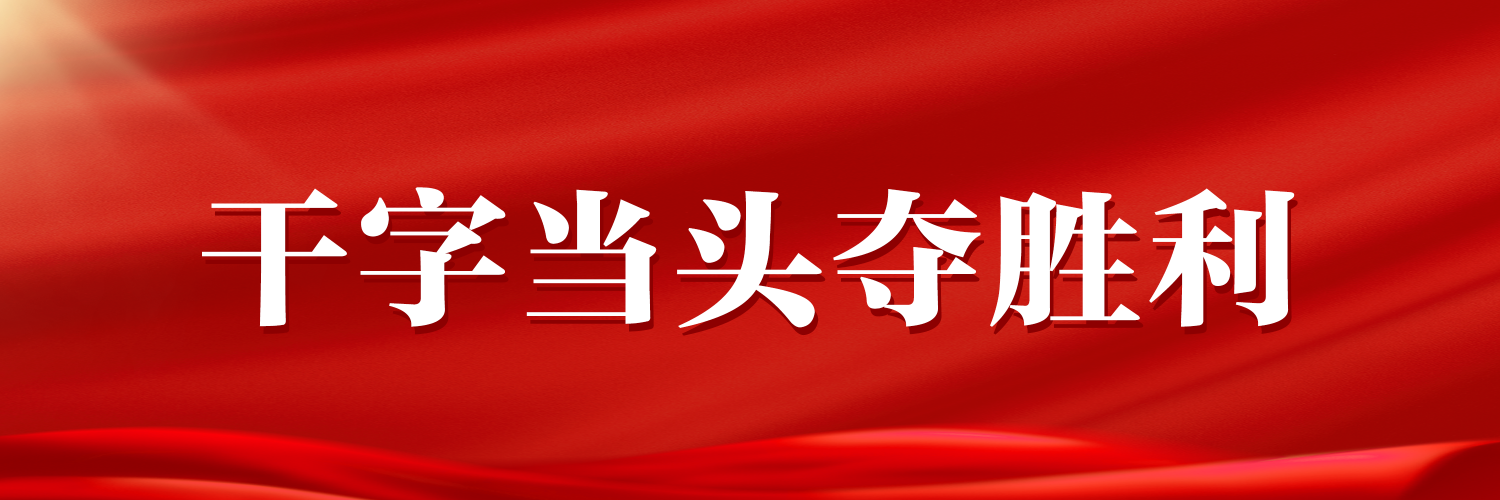 干字当头夺胜利